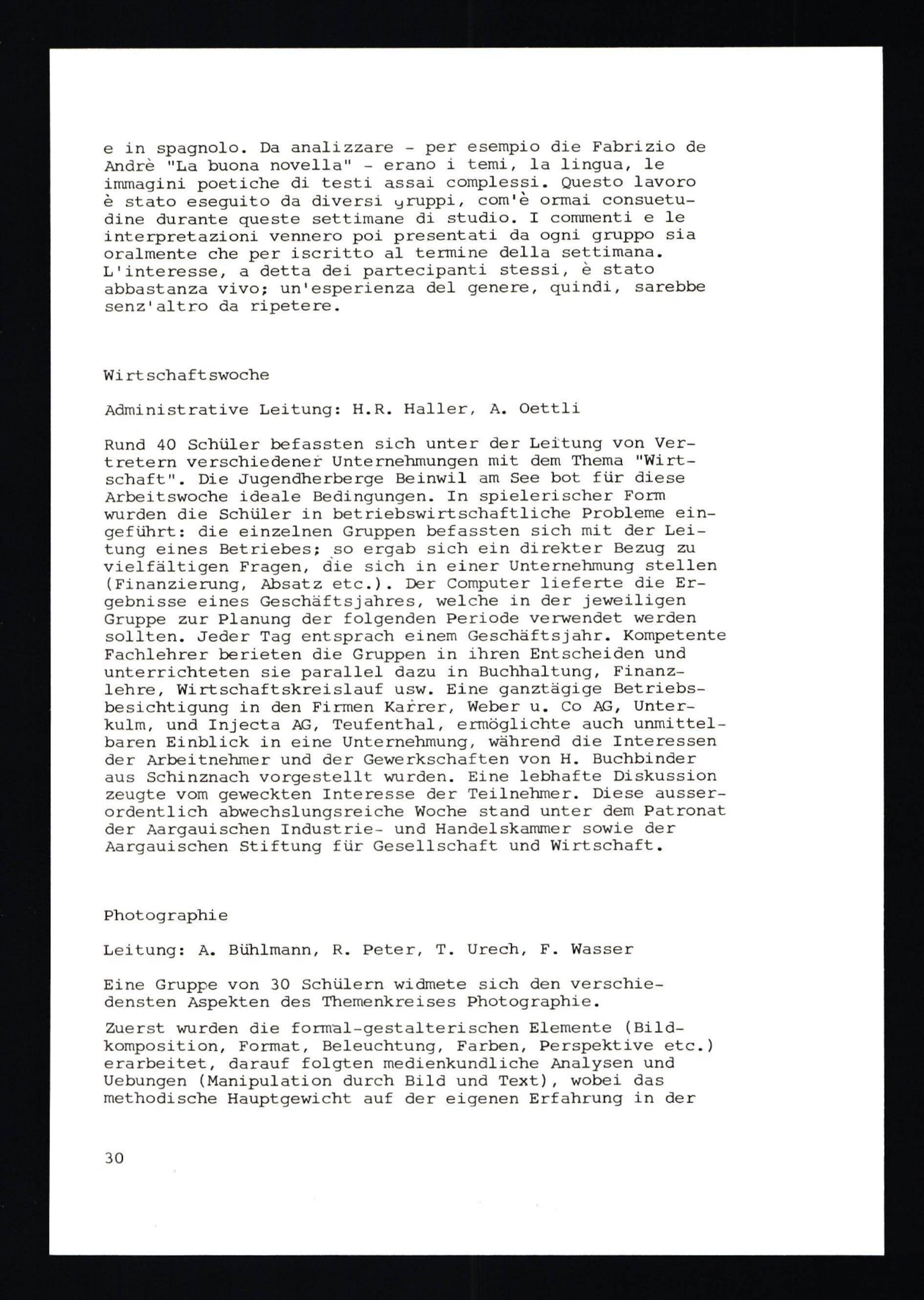 e in spagnolo. Da analizzare - per esempio die Fabrizio de Andrè "La buona novella" - erano i temi, la lingua, le immagini poetiche di testi assai complessi. Questo lavoro è stato eseguito da diversi gruppi, com'è ormai consuetudine durante queste settimane di studio. I commenti e le interpretazioni vennero poi presentati da ogni gruppo sia oralmente che per iscritto al termine della settimana. L'interesse, a detta dei partecipanti stessi, è stato abbastanza vivo; un'esperienza del genere, quindi, sarebbe senz'altro da ripetere.

Wirtschaftswoche

Administrative Leitung: H.R. Haller, A. Oettli

Rund 40 Schüler befassten sich unter der Leitung von Vertretern verschiedener Unternehmungen mit dem Thema "Wirtschaft". Die Jugendherberge Beinwil am See bot für diese Arbeitswoche ideale Bedingungen. In spielerischer Form wurden die Schüler in betriebswirtschaftliche Probleme eingeführt: die einzelnen Gruppen befassten sich mit der Leitung eines Betriebes; so ergab sich ein direkter Bezug zu vielfältigen Fragen, die sich in einer Unternehmung stellen (Finanzierung, Absatz etc.). Der Computer lieferte die Ergebnisse eines Geschäftsjahres, welche in der jeweiligen Gruppe zur Planung der folgenden Periode verwendet werden sollten. Jeder Tag entsprach einem Geschäftsjahr. Kompetente Fachlehrer berieten die Gruppen in ihren Entscheiden und unterrichteten sie parallel dazu in Buchhaltung, Finanzlehre, Wirtschaftskreislauf usw. Eine ganztägige Betriebsbesichtigung in den Firmen Karrer, Weber u. Co AG, Unterkulm, und Injecta AG, Teufenthal, ermöglichte auch unmittelbaren Einblick in eine Unternehmung, während die Interessen der Arbeitnehmer und der Gewerkschaften von H. Buchbinder aus Schinznach vorgestellt wurden. Eine lebhafte Diskussion zeugte vom geweckten Interesse der Teilnehmer. Diese ausserordentlich abwechslungsreiche Woche stand unter dem Patronat der Aargauischen Industrie- und Handelskammer sowie der Aargauischen Stiftung für Gesellschaft und Wirtschaft.

Photographie

Leitung: A. Bühlmann, R. Peter, T. Urech, F. Wasser

Eine Gruppe von 30 Schülern widmete sich den verschiedensten Aspekten des Themenkreises Photographie.

Zuerst wurden die formal-gestalterischen Elemente (Bildkomposition, Format, Beleuchtung, Farben, Perspektive etc.) erarbeitet, darauf folgten medienkundliche Analysen und Uebungen (Manipulation durch Bild und Text), wobei das methodische Hauptgewicht auf der eigenen Erfahrung in der

30